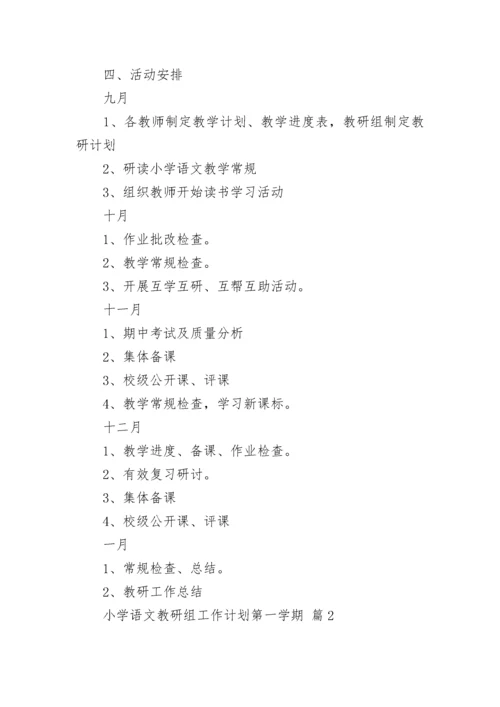 四、活动安排

九月

1、各教师制定教学计划、教学进度表，教研组制定教研计划

2、研读小学语文教学常规

3、组织教师开始读书学习活动

十月

1、作业批改检查。

2、教学常规检查。

3、开展互学互研、互帮互助活动。

十一月

1、期中考试及质量分析

2、集体备课

3、校级公开课、评课

4、教学常规检查，学习新课标。

十二月

1、教学进度、备课、作业检查。

2、有效复习研讨。

3、集体备课

4、校级公开课、评课

一月

1、常规检查、总结。

2、教研工作总结

小学语文教研组工作计划第一学期 篇2